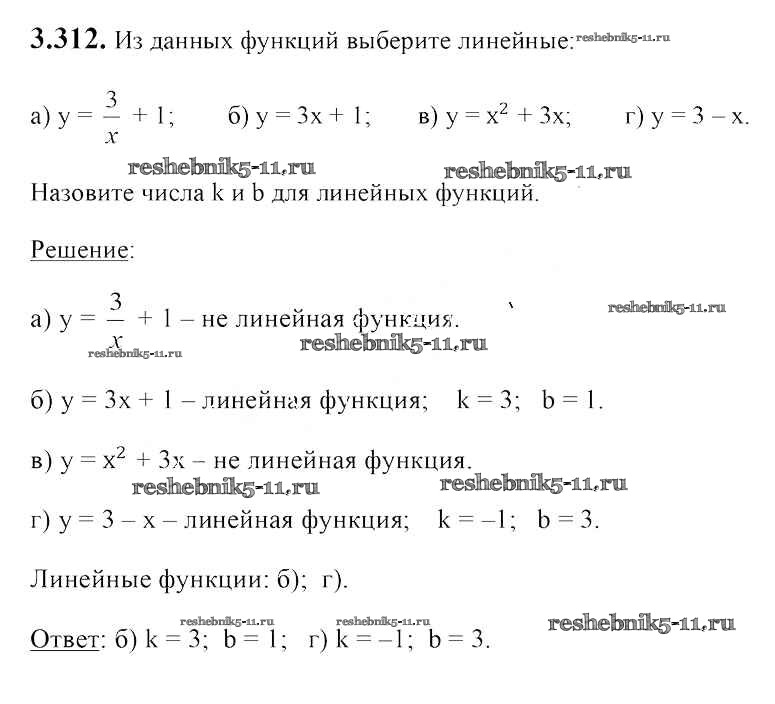 **3.312.** Из данных функций выберите линейные: reshebnik5-11.ru

а) $y = \frac{3}{x} + 1$;  б) $y = 3x + 1$;  в) $y = x^2 + 3x$;  г) $y = 3 - x$.

reshebnik5-11.ru reshebnik5-11.ru

Назовите числа k и b для линейных функций.

Решение:

а) $y = \frac{3}{x} + 1$ – не линейная функция. reshebnik5-11.ru

reshebnik5-11.ru reshebnik5-11.ru

б) $y = 3x + 1$ – линейная функция;  $k = 3$;  $b = 1$.

в) $y = x^2 + 3x$ – не линейная функция.

reshebnik5-11.ru reshebnik5-11.ru

г) $y = 3 - x$ – линейная функция;  $k = -1$;  $b = 3$.

Линейные функции: б); г).

reshebnik5-11.ru reshebnik5-11.ru reshebnik5-11.ru

Ответ: б) $k = 3$;  $b = 1$;  г) $k = -1$;  $b = 3$.